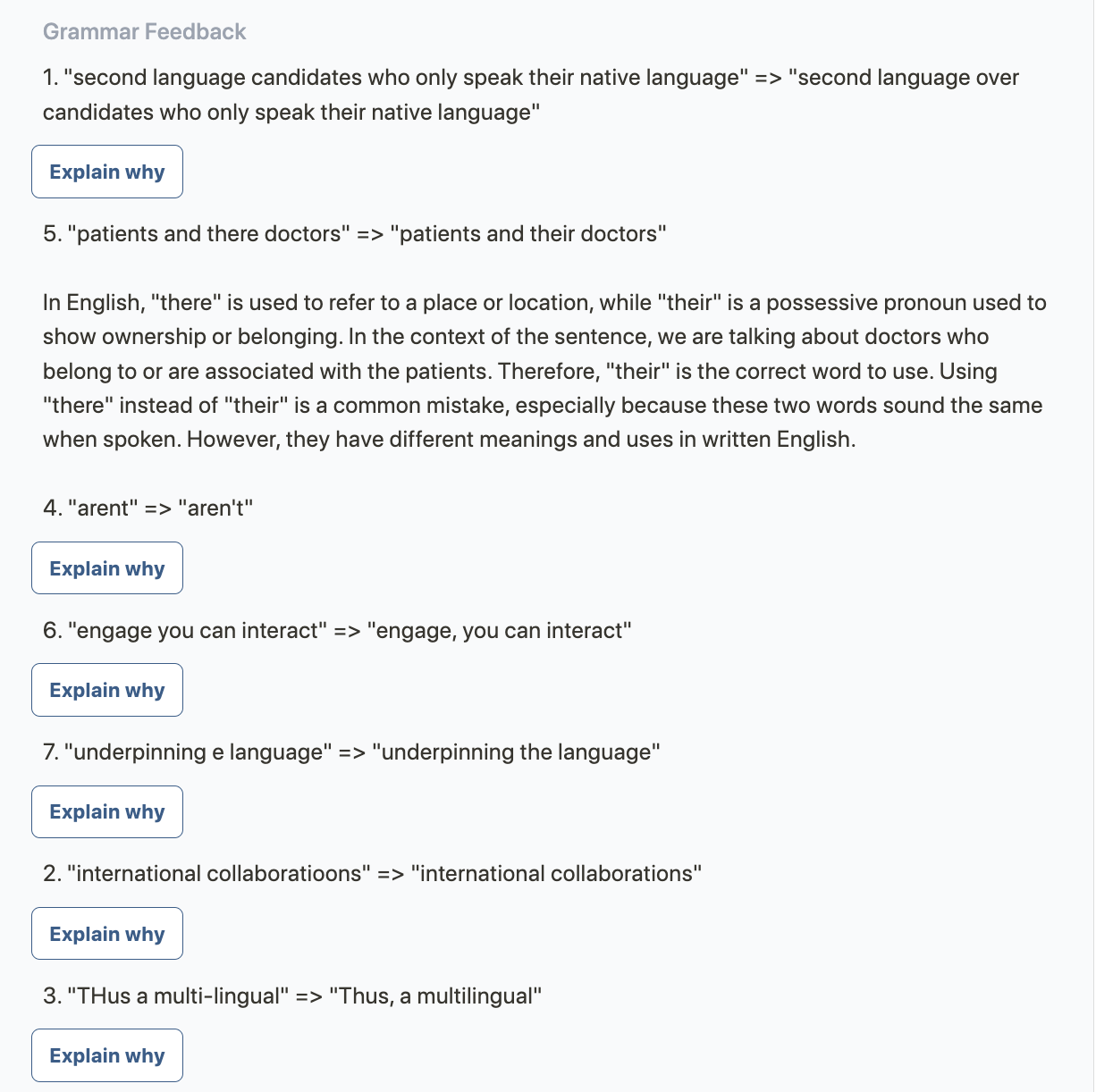 Grammar Feedback

1. "second language candidates who only speak their native language" => "second language over candidates who only speak their native language"

Explain why

5. "patients and there doctors" => "patients and their doctors"

In English, "there" is used to refer to a place or location, while "their" is a possessive pronoun used to show ownership or belonging. In the context of the sentence, we are talking about doctors who belong to or are associated with the patients. Therefore, "their" is the correct word to use. Using "there" instead of "their" is a common mistake, especially because these two words sound the same when spoken. However, they have different meanings and uses in written English.

4. "arent" => "aren't"

Explain why

6. "engage you can interact" => "engage, you can interact"

Explain why

7. "underpinning e language" => "underpinning the language"

Explain why

2. "international collaboratioons" => "international collaborations"

Explain why

3. "THus a multi-lingual" => "Thus, a multilingual"

Explain why